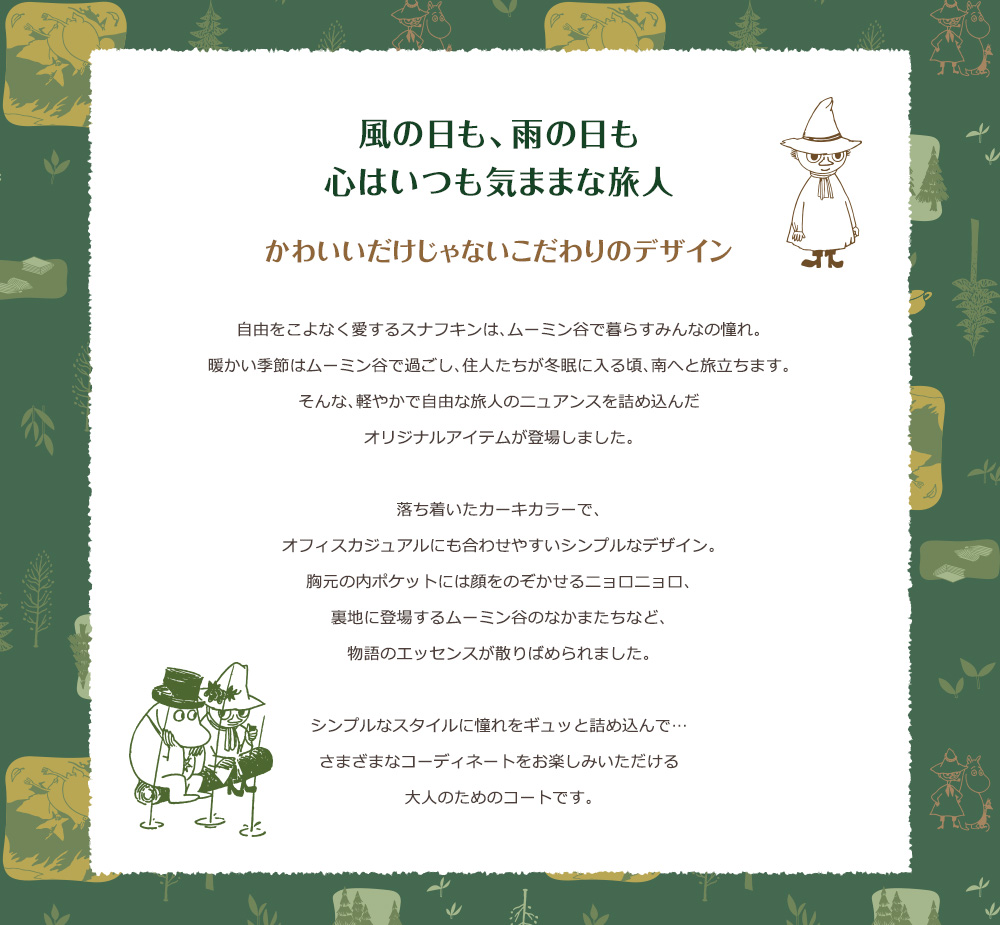 風の日も、雨の日も
心はいつも気ままな旅人

かわいいだけじゃないこだわりのデザイン

自由をこよなく愛するスナフキンは、ムーミン谷で暮らすみんなの憧れ。
暖かい季節はムーミン谷で過ごし、住人たちが冬眠に入る頃、南へと旅立ちます。
そんな、軽やかで自由な旅人のニュアンスを詰め込んだ
オリジナルアイテムが登場しました。

落ち着いたカーキカラーで、
オフィスカジュアルにも合わせやすいシンプルなデザイン。
胸元の内ポケットには顔をのぞかせるニョロニョロ、
裏地に登場するムーミン谷のなかまたちなど、
物語のエッセンスが散りばめられました。

シンプルなスタイルに憧れをギュッと詰め込んで…
さまざまなコーディネートをお楽しみいただける
大人のためのコートです。